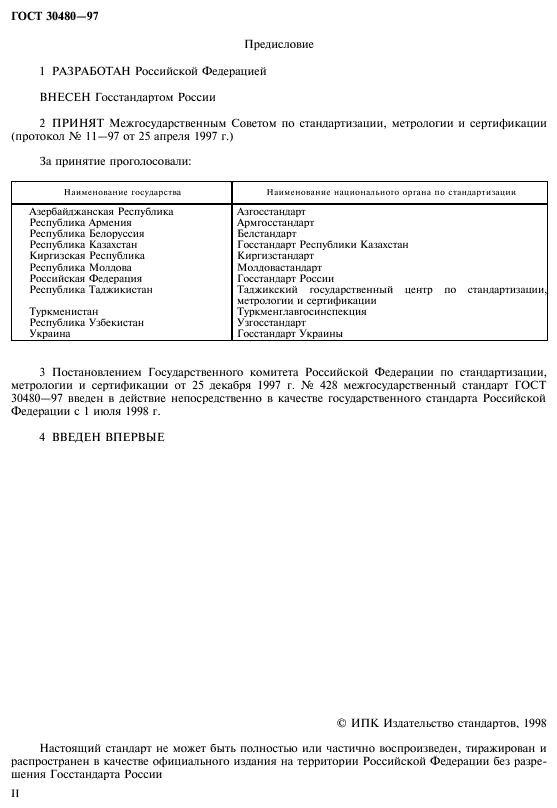 ГОСТ 30480—97

Предисловие

1 РАЗРАБОТАН Российской Федерацией

ВНЕСЕН Госстандартом России

2 ПРИНЯТ Межгосударственным Советом по стандартизации, метрологии и сертификации (протокол № 11—97 от 25 апреля 1997 г.)

За принятие проголосовали:

| Наименование государства | Наименование национального органа по стандартизации |
|---|---|
| Азербайджанская Республика | Азгосстандарт |
| Республика Армения | Армгосстандарт |
| Республика Белоруссия | Белстандарт |
| Республика Казахстан | Госстандарт Республики Казахстан |
| Киргизская Республика | Киргизстандарт |
| Республика Молдова | Молдовастандарт |
| Российская Федерация | Госстандарт России |
| Республика Таджикистан | Таджикский государственный центр по стандартизации, метрологии и сертификации |
| Туркменистан | Туркменглавгосинспекция |
| Республика Узбекистан | Узгосстандарт |
| Украина | Госстандарт Украины |

3 Постановлением Государственного комитета Российской Федерации по стандартизации, метрологии и сертификации от 25 декабря 1997 г. № 428 межгосударственный стандарт ГОСТ 30480—97 введен в действие непосредственно в качестве государственного стандарта Российской Федерации с 1 июля 1998 г.

4 ВВЕДЕН ВПЕРВЫЕ

© ИПК Издательство стандартов, 1998

Настоящий стандарт не может быть полностью или частично воспроизведен, тиражирован и распространен в качестве официального издания на территории Российской Федерации без разрешения Госстандарта России

II